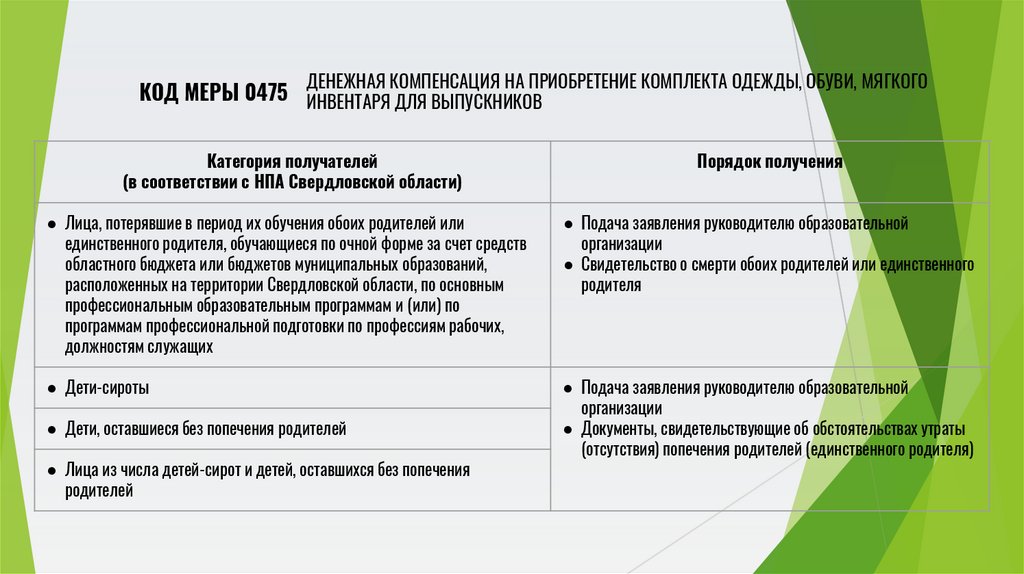 КОД МЕРЫ 0475 ДЕНЕЖНАЯ КОМПЕНСАЦИЯ НА ПРИОБРЕТЕНИЕ КОМПЛЕКТА ОДЕЖДЫ, ОБУВИ, МЯГКОГО ИНВЕНТАРЯ ДЛЯ ВЫПУСКНИКОВ

| Категория получателей (в соответствии с НПА Свердловской области) | Порядок получения |
|---|---|
| ● Лица, потерявшие в период их обучения обоих родителей или единственного родителя, обучающиеся по очной форме за счет средств областного бюджета или бюджетов муниципальных образований, расположенных на территории Свердловской области, по основным профессиональным образовательным программам и (или) по программам профессиональной подготовки по профессиям рабочих, должностям служащих | ● Подача заявления руководителю образовательной организации ● Свидетельство о смерти обоих родителей или единственного родителя |
| ● Дети-сироты | ● Подача заявления руководителю образовательной организации ● Документы, свидетельствующие об обстоятельствах утраты (отсутствия) попечения родителей (единственного родителя) |
| ● Дети, оставшиеся без попечения родителей | |
| ● Лица из числа детей-сирот и детей, оставшихся без попечения родителей | |